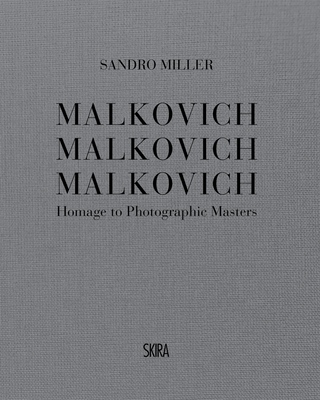 SANDRO MILLER

MALKOVICH
MALKOVICH
MALKOVICH
Homage to Photographic Masters

SKIRA